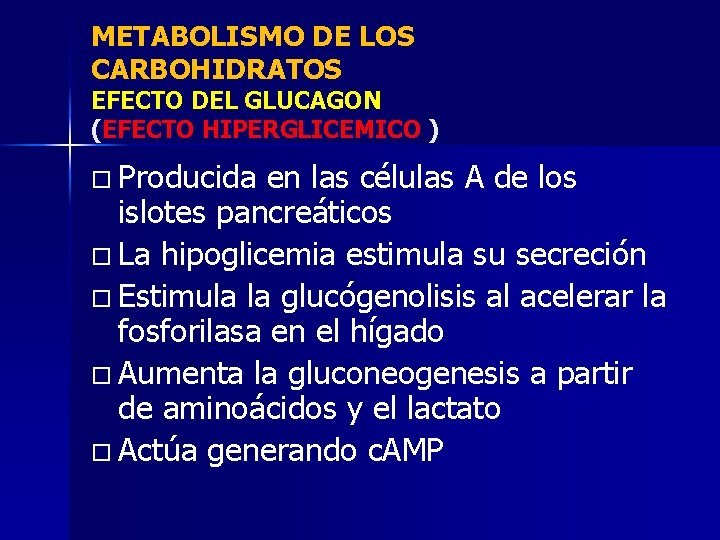 METABOLISMO DE LOS CARBOHIDRATOS
EFECTO DEL GLUCAGON
(EFECTO HIPERGLICEMICO )

□ Producida en las células A de los islotes pancreáticos
□ La hipoglicemia estimula su secreción
□ Estimula la glucógenolisis al acelerar la fosforilasa en el hígado
□ Aumenta la gluconeogenesis a partir de aminoácidos y el lactato
□ Actúa generando cAMP